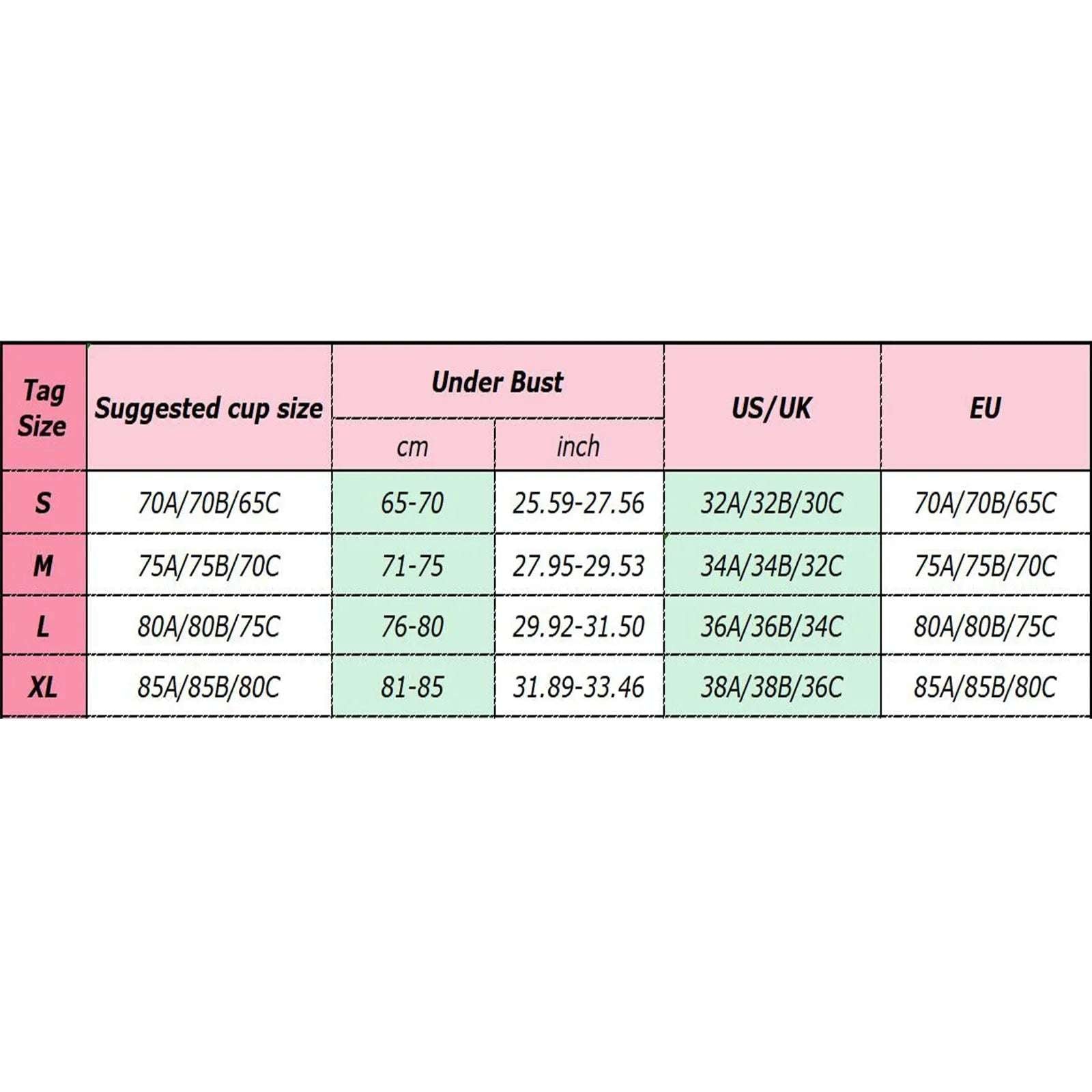 | Tag Size | Suggested cup size | Under Bust cm | Under Bust inch | US/UK | EU |
|---|---|---|---|---|---|
| S | 70A/70B/65C | 65-70 | 25.59-27.56 | 32A/32B/30C | 70A/70B/65C |
| M | 75A/75B/70C | 71-75 | 27.95-29.53 | 34A/34B/32C | 75A/75B/70C |
| L | 80A/80B/75C | 76-80 | 29.92-31.50 | 36A/36B/34C | 80A/80B/75C |
| XL | 85A/85B/80C | 81-85 | 31.89-33.46 | 38A/38B/36C | 85A/85B/80C |